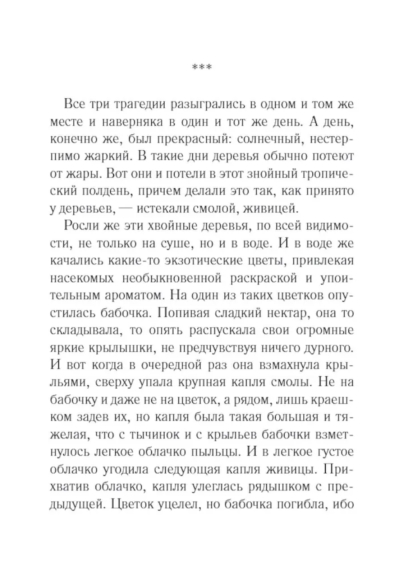 ***

Все три трагедии разыгрались в одном и том же месте и наверняка в один и тот же день. А день, конечно же, был прекрасный: солнечный, нестерпимо жаркий. В такие дни деревья обычно потеют от жары. Вот они и потели в этот знойный тропический полдень, причем делали это так, как принято у деревьев, — истекали смолой, живицей.

Росли же эти хвойные деревья, по всей видимости, не только на суше, но и в воде. И в воде же качались какие-то экзотические цветы, привлекая насекомых необыкновенной раскраской и упоительным ароматом. На один из таких цветков опустилась бабочка. Попивая сладкий нектар, она то складывала, то опять распускала свои огромные яркие крылышки, не предчувствуя ничего дурного. И вот когда в очередной раз она взмахнула крыльями, сверху упала крупная капля смолы. Не на бабочку и даже не на цветок, а рядом, лишь краешком задев их, но капля была такая большая и тяжелая, что с тычинок и с крыльев бабочки взметнулось легкое облачко пыльцы. И в легкое густое облачко угодила следующая капля живицы. Прихватив облачко, капля улеглась рядышком с предыдущей. Цветок уцелел, но бабочка погибла, ибо